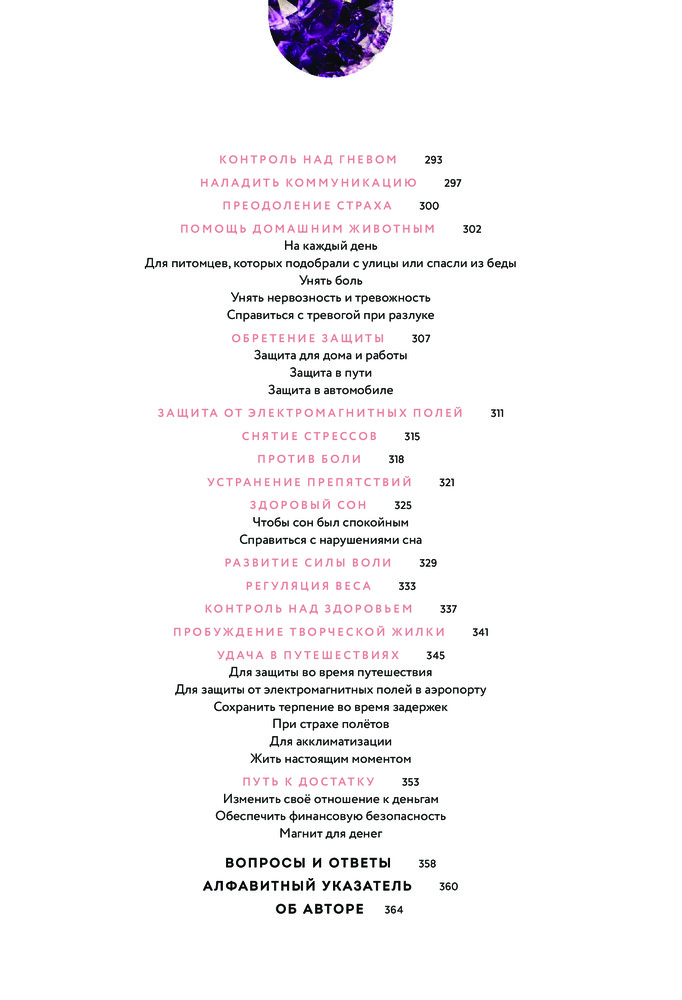 КОНТРОЛЬ НАД ГНЕВОМ 293
НАЛАДИТЬ КОММУНИКАЦИЮ 297
ПРЕОДОЛЕНИЕ СТРАХА 300
ПОМОЩЬ ДОМАШНИМ ЖИВОТНЫМ 302
На каждый день
Для питомцев, которых подобрали с улицы или спасли из беды
Унять боль
Унять нервозность и тревожность
Справиться с тревогой при разлуке
ОБРЕТЕНИЕ ЗАЩИТЫ 307
Защита для дома и работы
Защита в пути
Защита в автомобиле
ЗАЩИТА ОТ ЭЛЕКТРОМАГНИТНЫХ ПОЛЕЙ 311
СНЯТИЕ СТРЕССОВ 315
ПРОТИВ БОЛИ 318
УСТРАНЕНИЕ ПРЕПЯТСТВИЙ 321
ЗДОРОВЫЙ СОН 325
Чтобы сон был спокойным
Справиться с нарушениями сна
РАЗВИТИЕ СИЛЫ ВОЛИ 329
РЕГУЛЯЦИЯ ВЕСА 333
КОНТРОЛЬ НАД ЗДОРОВЬЕМ 337
ПРОБУЖДЕНИЕ ТВОРЧЕСКОЙ ЖИЛКИ 341
УДАЧА В ПУТЕШЕСТВИЯХ 345
Для защиты во время путешествия
Для защиты от электромагнитных полей в аэропорту
Сохранить терпение во время задержек
При страхе полётов
Для акклиматизации
Жить настоящим моментом
ПУТЬ К ДОСТАТКУ 353
Изменить своё отношение к деньгам
Обеспечить финансовую безопасность
Магнит для денег

ВОПРОСЫ И ОТВЕТЫ 358
АЛФАВИТНЫЙ УКАЗАТЕЛЬ 360
ОБ АВТОРЕ 364